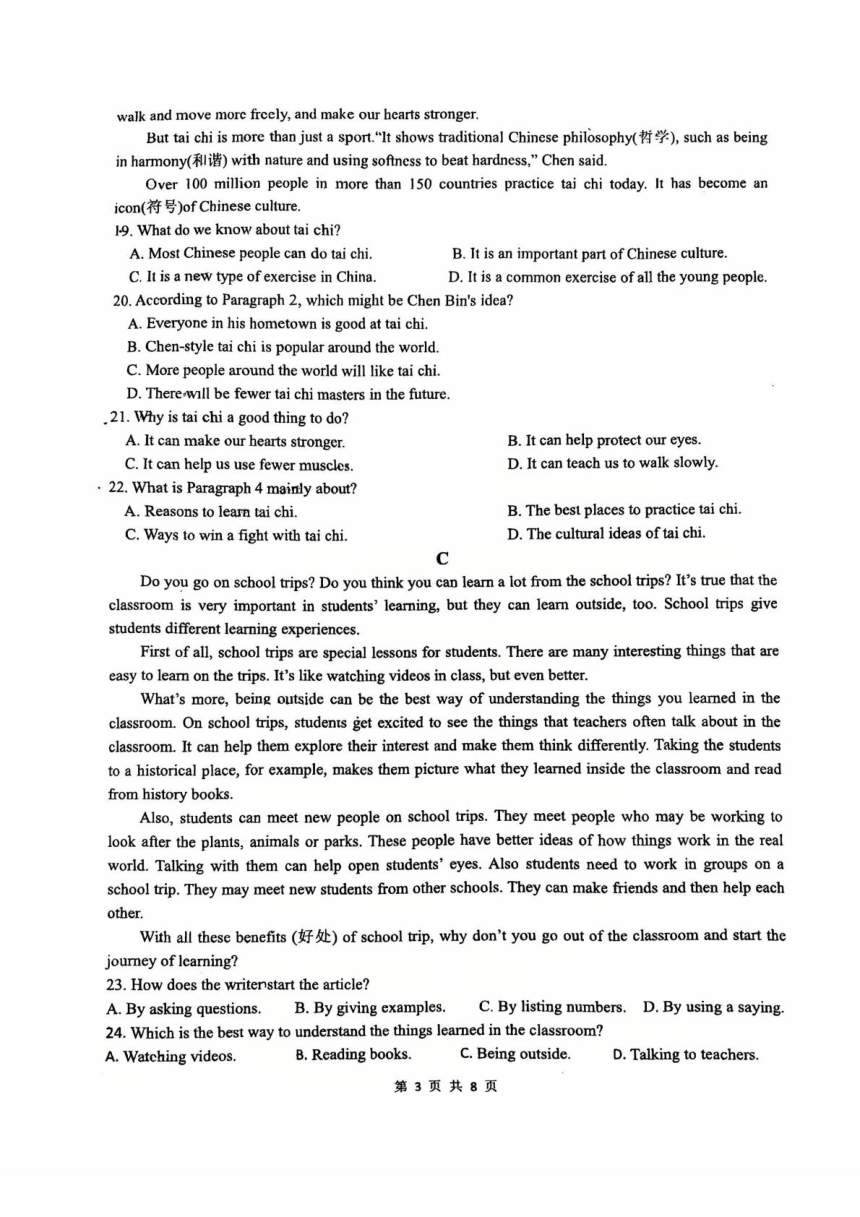 walk and move more freely, and make our hearts stronger.

But tai chi is more than just a sport."It shows traditional Chinese philosophy(哲学), such as being in harmony(和谐) with nature and using softness to beat hardness," Chen said.

Over 100 million people in more than 150 countries practice tai chi today. It has become an icon(符号)of Chinese culture.

19. What do we know about tai chi?

A. Most Chinese people can do tai chi.
B. It is an important part of Chinese culture.
C. It is a new type of exercise in China.
D. It is a common exercise of all the young people.

20. According to Paragraph 2, which might be Chen Bin's idea?

A. Everyone in his hometown is good at tai chi.
B. Chen-style tai chi is popular around the world.
C. More people around the world will like tai chi.
D. There will be fewer tai chi masters in the future.

21. Why is tai chi a good thing to do?

A. It can make our hearts stronger.
B. It can help protect our eyes.
C. It can help us use fewer muscles.
D. It can teach us to walk slowly.

22. What is Paragraph 4 mainly about?

A. Reasons to learn tai chi.
B. The best places to practice tai chi.
C. Ways to win a fight with tai chi.
D. The cultural ideas of tai chi.

C

Do you go on school trips? Do you think you can learn a lot from the school trips? It's true that the classroom is very important in students' learning, but they can learn outside, too. School trips give students different learning experiences.

First of all, school trips are special lessons for students. There are many interesting things that are easy to learn on the trips. It's like watching videos in class, but even better.

What's more, being outside can be the best way of understanding the things you learned in the classroom. On school trips, students get excited to see the things that teachers often talk about in the classroom. It can help them explore their interest and make them think differently. Taking the students to a historical place, for example, makes them picture what they learned inside the classroom and read from history books.

Also, students can meet new people on school trips. They meet people who may be working to look after the plants, animals or parks. These people have better ideas of how things work in the real world. Talking with them can help open students' eyes. Also students need to work in groups on a school trip. They may meet new students from other schools. They can make friends and then help each other.

With all these benefits (好处) of school trip, why don't you go out of the classroom and start the journey of learning?

23. How does the writer start the article?

A. By asking questions.
B. By giving examples.
C. By listing numbers.
D. By using a saying.

24. Which is the best way to understand the things learned in the classroom?

A. Watching videos.
B. Reading books.
C. Being outside.
D. Talking to teachers.

第 3 页 共 8 页